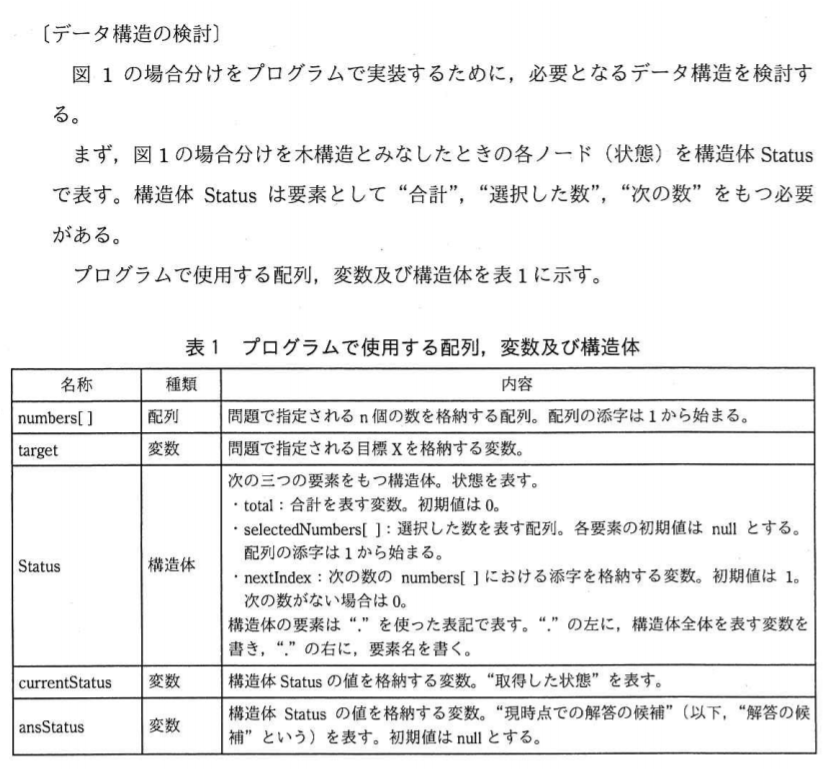 〔データ構造の検討〕

図 1 の場合分けをプログラムで実装するために，必要となるデータ構造を検討する。

まず，図 1 の場合分けを木構造とみなしたときの各ノード（状態）を構造体 Status で表す。構造体 Status は要素として“合計”，“選択した数”，“次の数”をもつ必要がある。

プログラムで使用する配列，変数及び構造体を表 1 に示す。

表 1　プログラムで使用する配列，変数及び構造体

| 名称 | 種類 | 内容 |
|---|---|---|
| numbers[ ] | 配列 | 問題で指定される n 個の数を格納する配列。配列の添字は 1 から始まる。 |
| target | 変数 | 問題で指定される目標 X を格納する変数。 |
| Status | 構造体 | 次の三つの要素をもつ構造体。状態を表す。<br>・total：合計を表す変数。初期値は 0。<br>・selectedNumbers[ ]：選択した数を表す配列。各要素の初期値は null とする。配列の添字は 1 から始まる。<br>・nextIndex：次の数の numbers[ ] における添字を格納する変数。初期値は 1。次の数がない場合は 0。<br>構造体の要素は“.”を使った表記で表す。“.”の左に，構造体全体を表す変数を書き，“.”の右に，要素名を書く。 |
| currentStatus | 変数 | 構造体 Status の値を格納する変数。“取得した状態”を表す。 |
| ansStatus | 変数 | 構造体 Status の値を格納する変数。“現時点での解答の候補”（以下，“解答の候補”という）を表す。初期値は null とする。 |